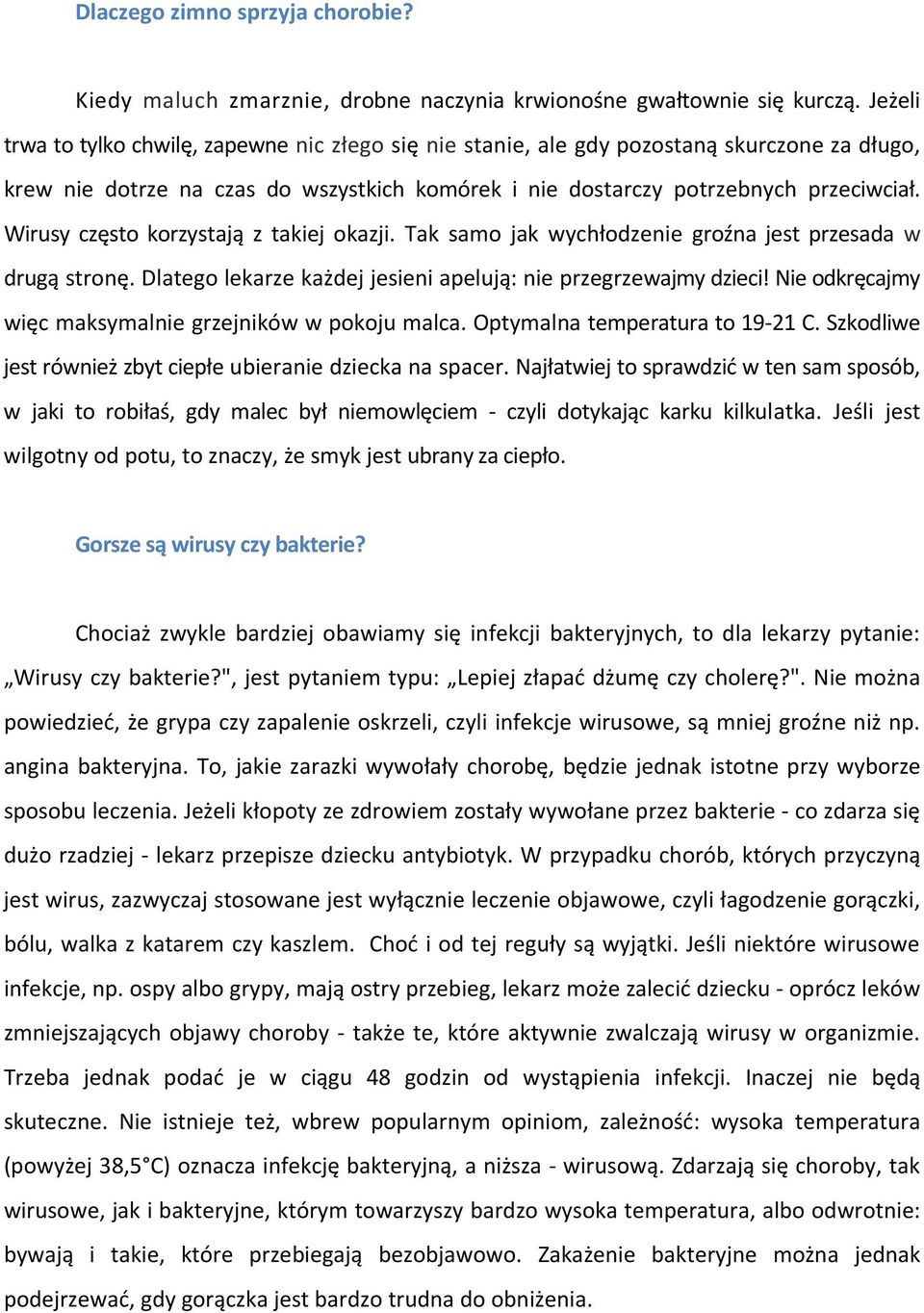 Dlaczego zimno sprzyja chorobie?

Kiedy maluch zmarznie, drobne naczynia krwionośne gwałtownie się kurczą. Jeżeli trwa to tylko chwilę, zapewne nic złego się nie stanie, ale gdy pozostaną skurczone za długo, krew nie dotrze na czas do wszystkich komórek i nie dostarczy potrzebnych przeciwciał. Wirusy często korzystają z takiej okazji. Tak samo jak wychłodzenie groźna jest przesada w drugą stronę. Dlatego lekarze każdej jesieni apelują: nie przegrzewajmy dzieci! Nie odkręcajmy więc maksymalnie grzejników w pokoju malca. Optymalna temperatura to 19-21 C. Szkodliwe jest również zbyt ciepłe ubieranie dziecka na spacer. Najłatwiej to sprawdzić w ten sam sposób, w jaki to robiłaś, gdy malec był niemowlęciem - czyli dotykając karku kilkulatka. Jeśli jest wilgotny od potu, to znaczy, że smyk jest ubrany za ciepło.

Gorsze są wirusy czy bakterie?

Chociaż zwykle bardziej obawiamy się infekcji bakteryjnych, to dla lekarzy pytanie: „Wirusy czy bakterie?", jest pytaniem typu: „Lepiej złapać dżumę czy cholerę?". Nie można powiedzieć, że grypa czy zapalenie oskrzeli, czyli infekcje wirusowe, są mniej groźne niż np. angina bakteryjna. To, jakie zarazki wywołały chorobę, będzie jednak istotne przy wyborze sposobu leczenia. Jeżeli kłopoty ze zdrowiem zostały wywołane przez bakterie - co zdarza się dużo rzadziej - lekarz przepisze dziecku antybiotyk. W przypadku chorób, których przyczyną jest wirus, zazwyczaj stosowane jest wyłącznie leczenie objawowe, czyli łagodzenie gorączki, bólu, walka z katarem czy kaszlem. Choć i od tej reguły są wyjątki. Jeśli niektóre wirusowe infekcje, np. ospy albo grypy, mają ostry przebieg, lekarz może zalecić dziecku - oprócz leków zmniejszających objawy choroby - także te, które aktywnie zwalczają wirusy w organizmie. Trzeba jednak podać je w ciągu 48 godzin od wystąpienia infekcji. Inaczej nie będą skuteczne. Nie istnieje też, wbrew popularnym opiniom, zależność: wysoka temperatura (powyżej 38,5°C) oznacza infekcję bakteryjną, a niższa - wirusową. Zdarzają się choroby, tak wirusowe, jak i bakteryjne, którym towarzyszy bardzo wysoka temperatura, albo odwrotnie: bywają i takie, które przebiegają bezobjawowo. Zakażenie bakteryjne można jednak podejrzewać, gdy gorączka jest bardzo trudna do obniżenia.